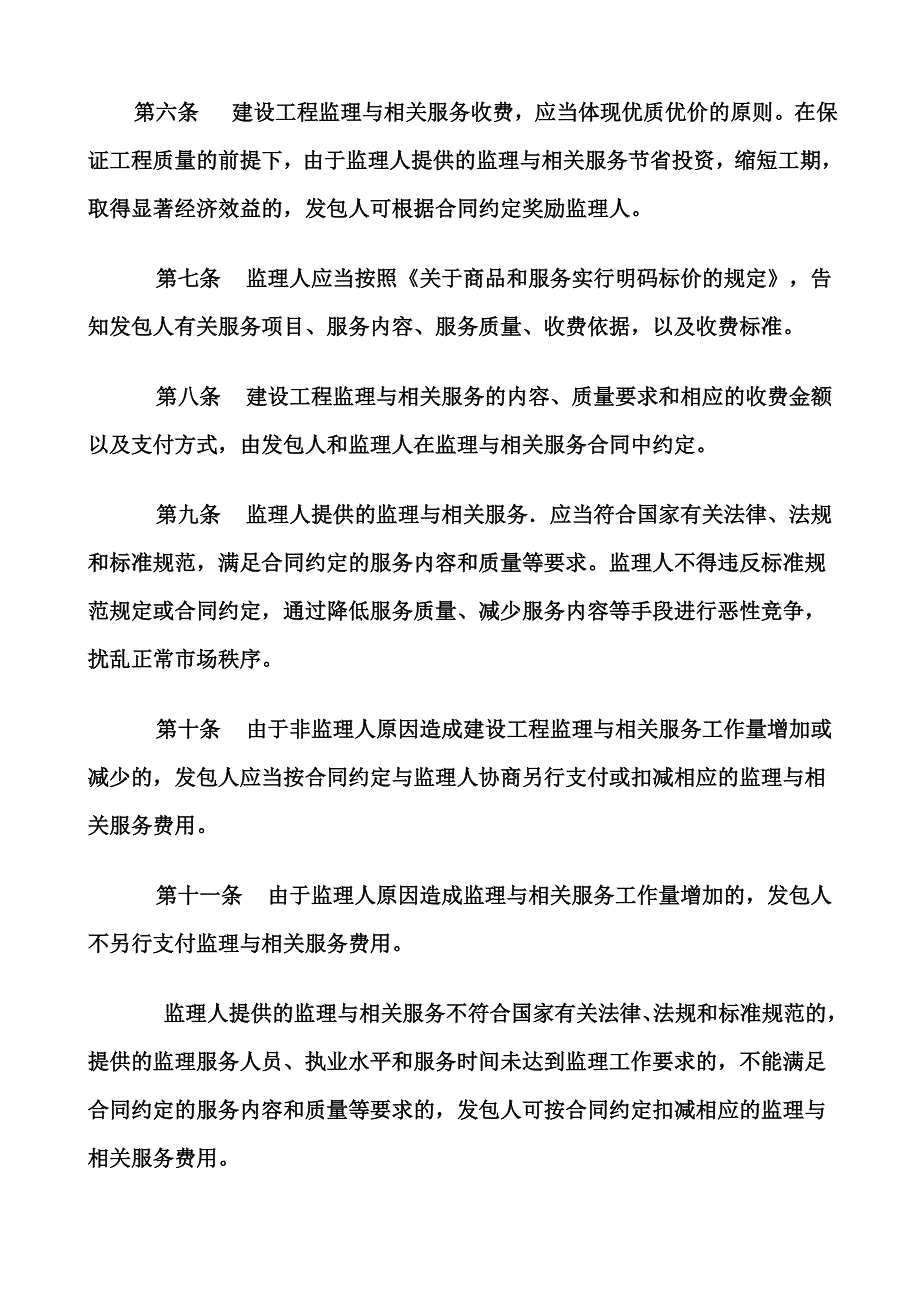 第六条　建设工程监理与相关服务收费，应当体现优质优价的原则。在保证工程质量的前提下，由于监理人提供的监理与相关服务节省投资，缩短工期，取得显著经济效益的，发包人可根据合同约定奖励监理人。

第七条　监理人应当按照《关于商品和服务实行明码标价的规定》，告知发包人有关服务项目、服务内容、服务质量、收费依据，以及收费标准。

第八条　建设工程监理与相关服务的内容、质量要求和相应的收费金额以及支付方式，由发包人和监理人在监理与相关服务合同中约定。

第九条　监理人提供的监理与相关服务．应当符合国家有关法律、法规和标准规范，满足合同约定的服务内容和质量等要求。监理人不得违反标准规范规定或合同约定，通过降低服务质量、减少服务内容等手段进行恶性竞争，扰乱正常市场秩序。

第十条　由于非监理人原因造成建设工程监理与相关服务工作量增加或减少的，发包人应当按合同约定与监理人协商另行支付或扣减相应的监理与相关服务费用。

第十一条　由于监理人原因造成监理与相关服务工作量增加的，发包人不另行支付监理与相关服务费用。

监理人提供的监理与相关服务不符合国家有关法律、法规和标准规范的，提供的监理服务人员、执业水平和服务时间未达到监理工作要求的，不能满足合同约定的服务内容和质量等要求的，发包人可按合同约定扣减相应的监理与相关服务费用。